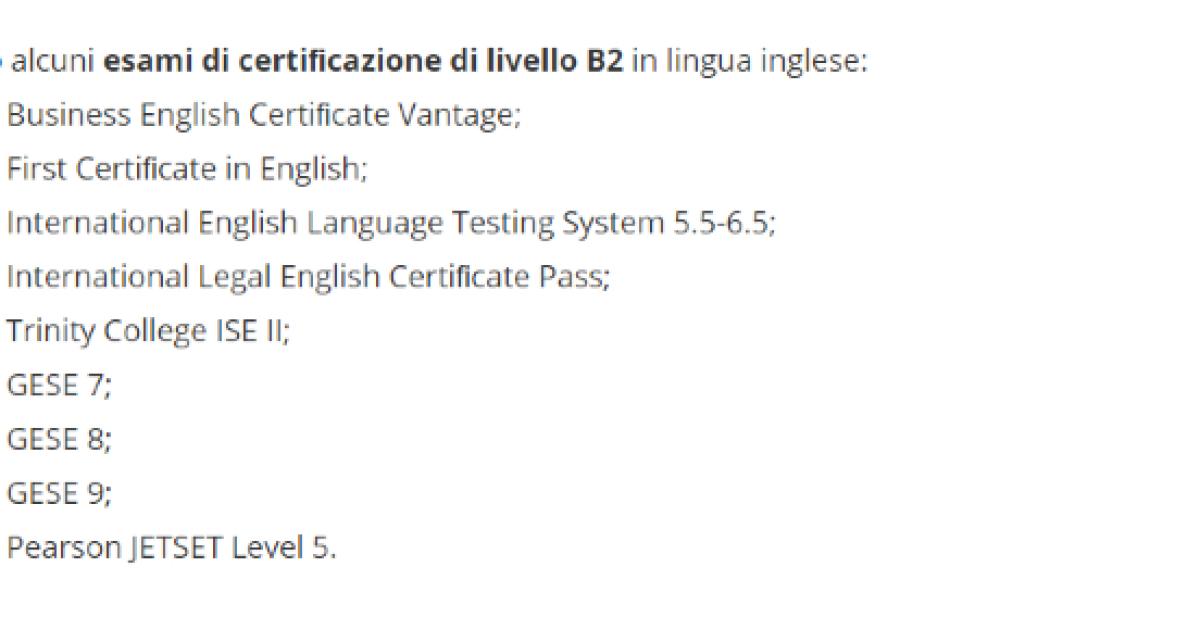 alcuni esami di certificazione di livello B2 in lingua inglese:
Business English Certificate Vantage;
First Certificate in English;
International English Language Testing System 5.5-6.5;
International Legal English Certificate Pass;
Trinity College ISE II;
GESE 7;
GESE 8;
GESE 9;
Pearson JETSET Level 5.